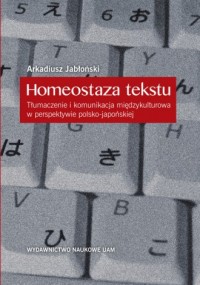 5 え 6 お 7
T Y
Arkadiusz Jabłoński
Homeostaza tekstu
Tłumaczenie i komunikacja międzykulturowa w perspektywie polsko-japońskiej
ん
G H
は き
V B
ひ こ
WYDAWNICTWO NAUKOWE UAM